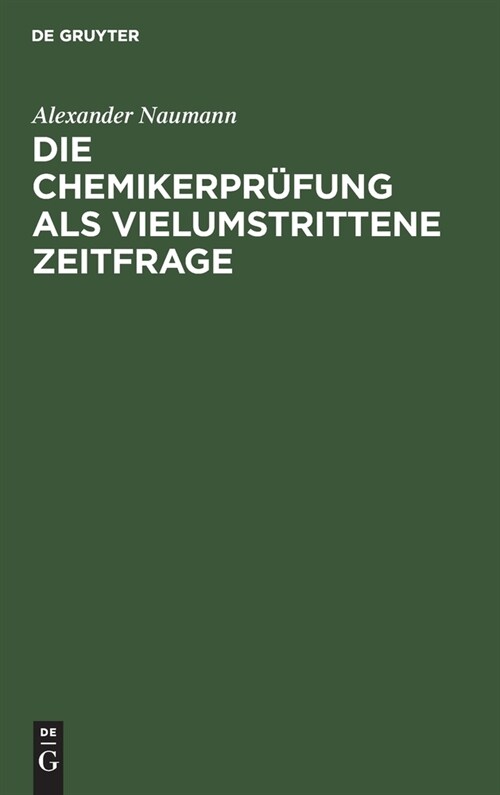 DE GRUYTER

Alexander Naumann

DIE CHEMIKERPRÜFUNG ALS VIELUMSTRITTENE ZEITFRAGE

DE G